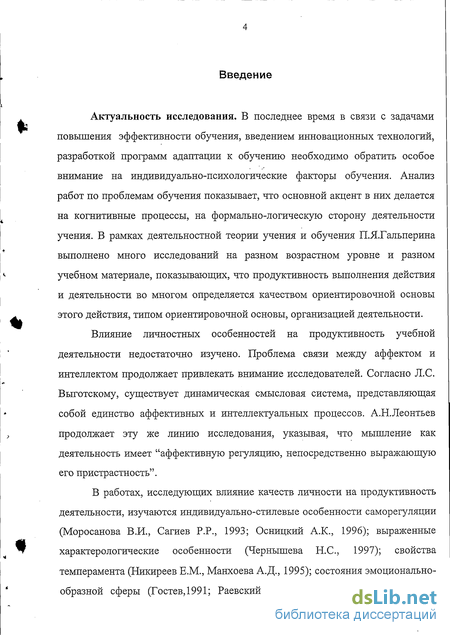 4

Введение

Актуальность исследования. В последнее время в связи с задачами повышения эффективности обучения, введением инновационных технологий, разработкой программ адаптации к обучению необходимо обратить особое внимание на индивидуально-психологические факторы обучения. Анализ работ по проблемам обучения показывает, что основной акцент в них делается на когнитивные процессы, на формально-логическую сторону деятельности учения. В рамках деятельностной теории учения и обучения П.Я.Гальперина выполнено много исследований на разном возрастном уровне и разном учебном материале, показывающих, что продуктивность выполнения действия и деятельности во многом определяется качеством ориентировочной основы этого действия, типом ориентировочной основы, организацией деятельности.

Влияние личностных особенностей на продуктивность учебной деятельности недостаточно изучено. Проблема связи между аффектом и интеллектом продолжает привлекать внимание исследователей. Согласно Л.С. Выготскому, существует динамическая смысловая система, представляющая собой единство аффективных и интеллектуальных процессов. А.Н.Леонтьев продолжает эту же линию исследования, указывая, что мышление как деятельность имеет “аффективную регуляцию, непосредственно выражающую его пристрастность”.

В работах, исследующих влияние качеств личности на продуктивность деятельности, изучаются индивидуально-стилевые особенности саморегуляции (Моросанова В.И., Сагиев Р.Р., 1993; Осницкий А.К., 1996); выраженные характерологические особенности (Чернышева Н.С., 1997); свойства темперамента (Никиреев Е.М., Манхоева А.Д., 1995); состояния эмоционально-образной сферы (Гостев,1991; Раевский

dsLib.net
библиотека диссертаций